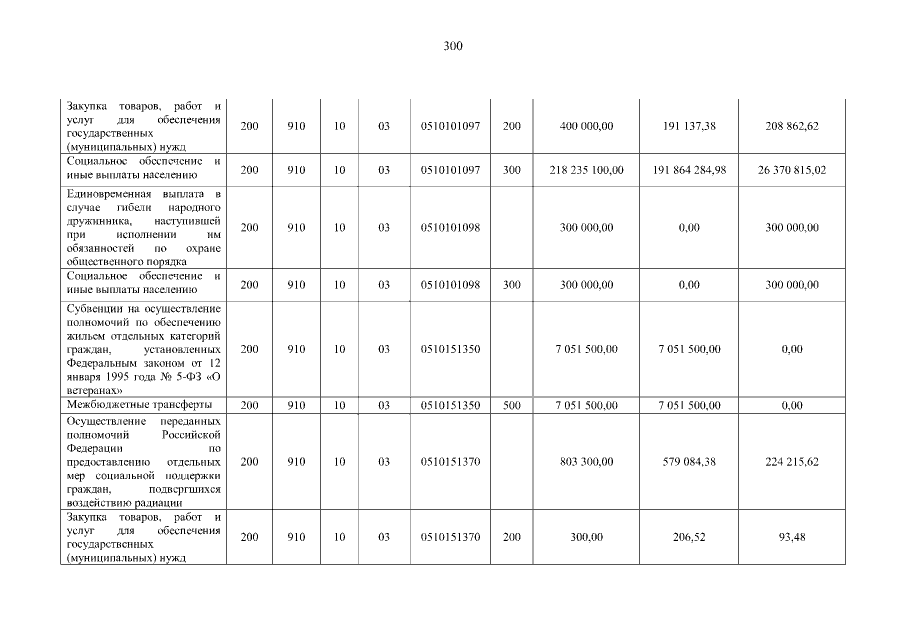 300

| | | | | | | | | | |
|---|---|---|---|---|---|---|---|---|---|
| Закупка товаров, работ и услуг для обеспечения государственных (муниципальных) нужд | 200 | 910 | 10 | 03 | 0510101097 | 200 | 400 000,00 | 191 137,38 | 208 862,62 |
| Социальное обеспечение и иные выплаты населению | 200 | 910 | 10 | 03 | 0510101097 | 300 | 218 235 100,00 | 191 864 284,98 | 26 370 815,02 |
| Единовременная выплата в случае гибели народного дружинника, наступившей при исполнении им обязанностей по охране общественного порядка | 200 | 910 | 10 | 03 | 0510101098 | | 300 000,00 | 0,00 | 300 000,00 |
| Социальное обеспечение и иные выплаты населению | 200 | 910 | 10 | 03 | 0510101098 | 300 | 300 000,00 | 0,00 | 300 000,00 |
| Субвенции на осуществление полномочий по обеспечению жильем отдельных категорий граждан, установленных Федеральным законом от 12 января 1995 года № 5-ФЗ «О ветеранах» | 200 | 910 | 10 | 03 | 0510151350 | | 7 051 500,00 | 7 051 500,00 | 0,00 |
| Межбюджетные трансферты | 200 | 910 | 10 | 03 | 0510151350 | 500 | 7 051 500,00 | 7 051 500,00 | 0,00 |
| Осуществление переданных полномочий Российской Федерации по предоставлению отдельных мер социальной поддержки граждан, подвергшихся воздействию радиации | 200 | 910 | 10 | 03 | 0510151370 | | 803 300,00 | 579 084,38 | 224 215,62 |
| Закупка товаров, работ и услуг для обеспечения государственных (муниципальных) нужд | 200 | 910 | 10 | 03 | 0510151370 | 200 | 300,00 | 206,52 | 93,48 |